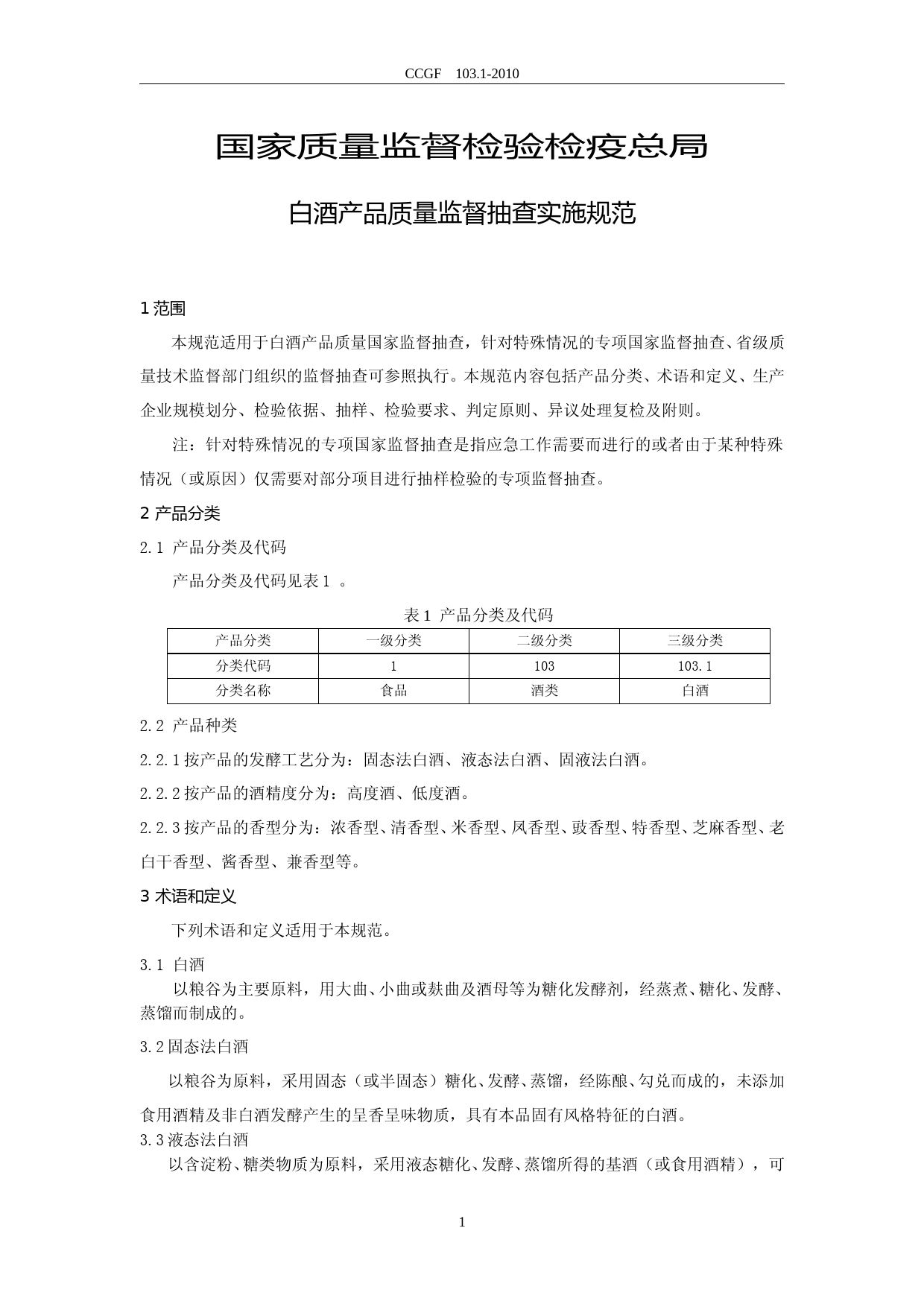 CCGF 103.1-2010

国家质量监督检验检疫总局

白酒产品质量监督抽查实施规范

1 范围

本规范适用于白酒产品质量国家监督抽查，针对特殊情况的专项国家监督抽查、省级质量技术监督部门组织的监督抽查可参照执行。本规范内容包括产品分类、术语和定义、生产企业规模划分、检验依据、抽样、检验要求、判定原则、异议处理复检及附则。

注：针对特殊情况的专项国家监督抽查是指应急工作需要而进行的或者由于某种特殊情况（或原因）仅需要对部分项目进行抽样检验的专项监督抽查。

2 产品分类

2.1 产品分类及代码

产品分类及代码见表 1 。

表 1 产品分类及代码

| 产品分类 | 一级分类 | 二级分类 | 三级分类 |
|---|---|---|---|
| 分类代码 | 1 | 103 | 103.1 |
| 分类名称 | 食品 | 酒类 | 白酒 |

2.2 产品种类

2.2.1 按产品的发酵工艺分为：固态法白酒、液态法白酒、固液法白酒。

2.2.2 按产品的酒精度分为：高度酒、低度酒。

2.2.3 按产品的香型分为：浓香型、清香型、米香型、凤香型、豉香型、特香型、芝麻香型、老白干香型、酱香型、兼香型等。

3 术语和定义

下列术语和定义适用于本规范。

3.1 白酒

以粮谷为主要原料，用大曲、小曲或麸曲及酒母等为糖化发酵剂，经蒸煮、糖化、发酵、蒸馏而制成的。

3.2 固态法白酒

以粮谷为原料，采用固态（或半固态）糖化、发酵、蒸馏，经陈酿、勾兑而成的，未添加食用酒精及非白酒发酵产生的呈香呈味物质，具有本品固有风格特征的白酒。

3.3 液态法白酒

以含淀粉、糖类物质为原料，采用液态糖化、发酵、蒸馏所得的基酒（或食用酒精），可

1